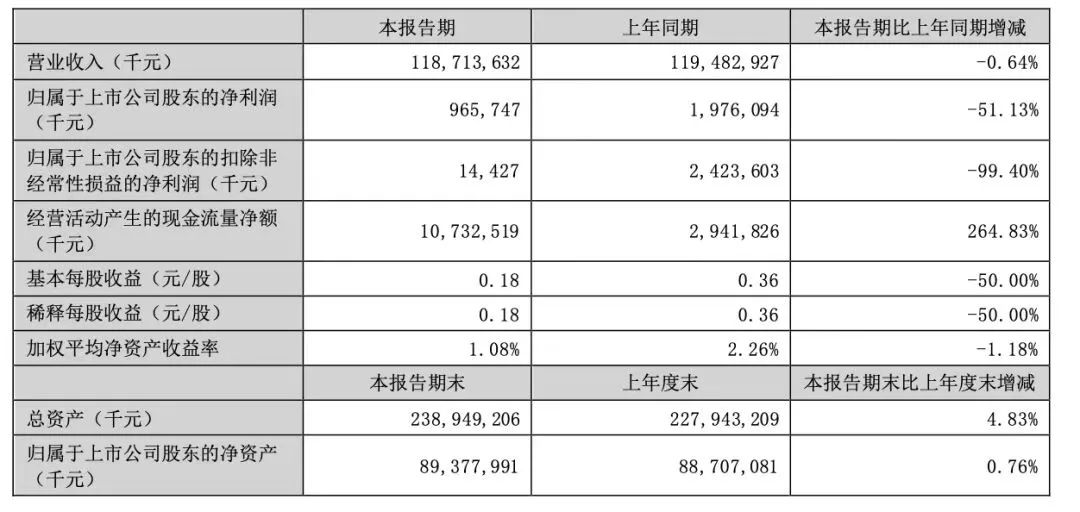 |  | 本报告期 | 上年同期 | 本报告期比上年同期增减 |
|---|---|---|---|
| 营业收入（千元） | 118，713，632 | 119，482，927 | -0.64% |
| 归属于上市公司股东的净利润（千元） | 965，747 | 1，976，094 | -51.13% |
| 归属于上市公司股东的扣除非经常性损益的净利润（千元） | 14，427 | 2，423，603 | -99.40% |
| 经营活动产生的现金流量净额（千元） | 10，732，519 | 2，941，826 | 264.83% |
| 基本每股收益（元/股） | 0.18 | 0.36 | -50.00% |
| 稀释每股收益（元/股） | 0.18 | 0.36 | -50.00% |
| 加权平均净资产收益率 | 1.08% | 2.26% | -1.18% |
|  | 本报告期末 | 上年度末 | 本报告期末比上年度末增减 |
| 总资产（千元） | 238，949，206 | 227，943，209 | 4.83% |
| 归属于上市公司股东的净资产（千元） | 89，377，991 | 88，707，081 | 0.76% |